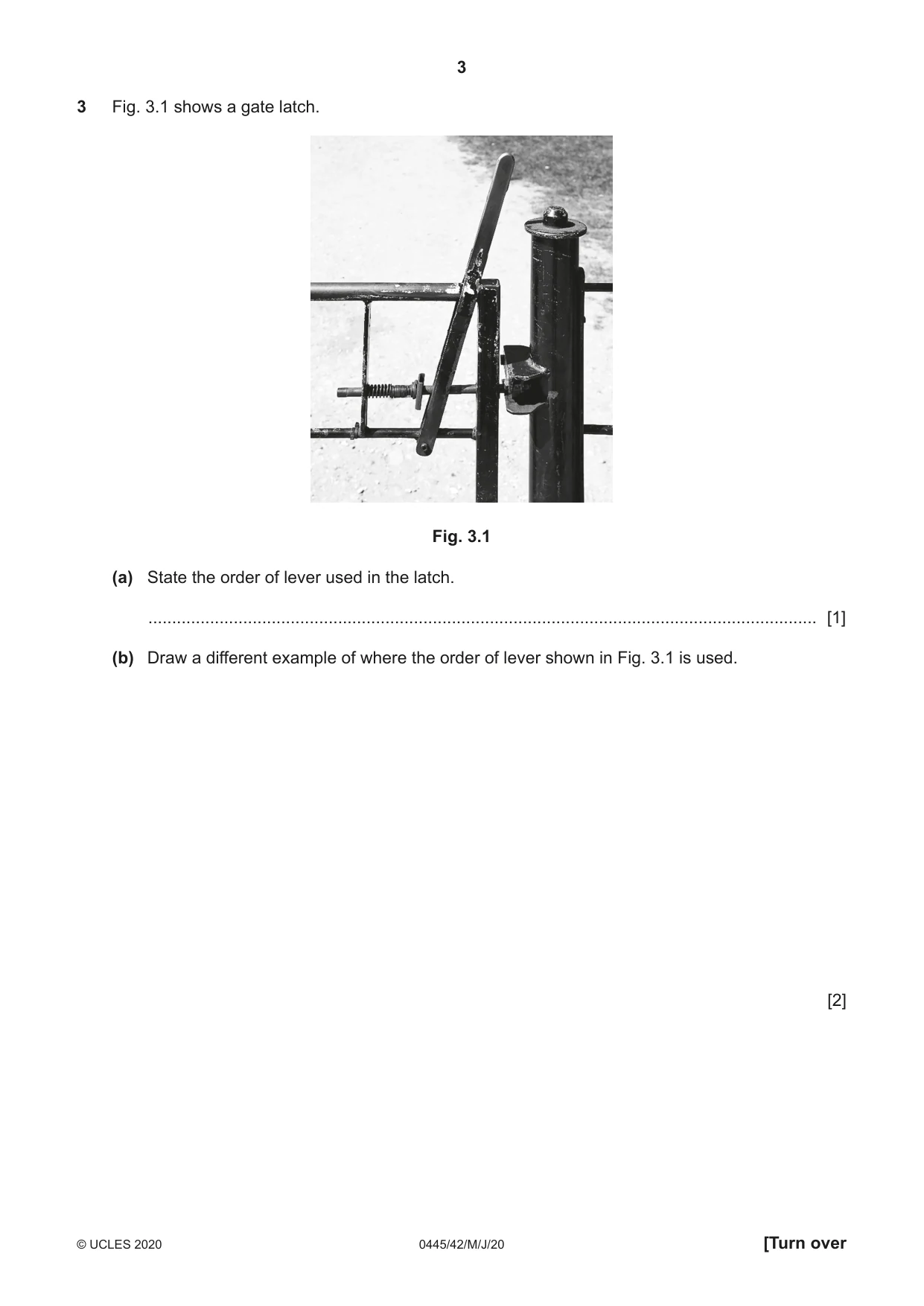 3

3 Fig. 3.1 shows a gate latch.

Fig. 3.1

(a) State the order of lever used in the latch.

____ [1]

(b) Draw a different example of where the order of lever shown in Fig. 3.1 is used.

[2]

© UCLES 2020 0445/42/M/J/20 [Turn over